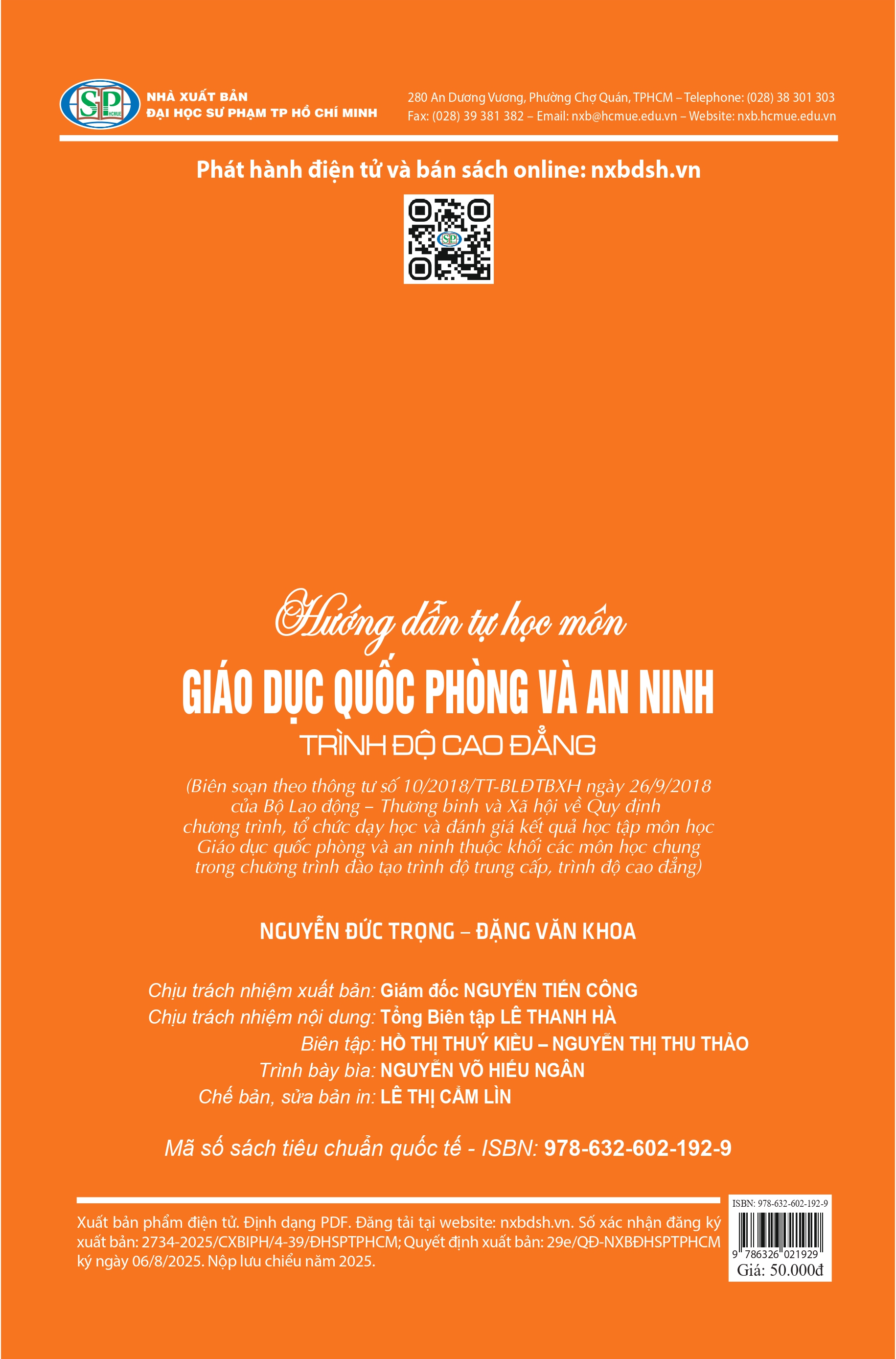 SP HCMUE

NHÀ XUẤT BẢN
ĐẠI HỌC SƯ PHẠM TP HỒ CHÍ MINH

280 An Dương Vương, Phường Chợ Quán, TPHCM – Telephone: (028) 38 301 303
Fax: (028) 39 381 382 – Email: nxb@hcmue.edu.vn – Website: nxb.hcmue.edu.vn

Phát hành điện tử và bán sách online: nxbdsh.vn

Hướng dẫn tự học môn
GIÁO DỤC QUỐC PHÒNG VÀ AN NINH
TRÌNH ĐỘ CAO ĐẲNG

(Biên soạn theo thông tư số 10/2018/TT-BLĐTBXH ngày 26/9/2018 của Bộ Lao động – Thương binh và Xã hội về Quy định chương trình, tổ chức dạy học và đánh giá kết quả học tập môn học Giáo dục quốc phòng và an ninh thuộc khối các môn học chung trong chương trình đào tạo trình độ trung cấp, trình độ cao đẳng)

NGUYỄN ĐỨC TRỌNG – ĐẶNG VĂN KHOA

Chịu trách nhiệm xuất bản: Giám đốc NGUYỄN TIẾN CÔNG
Chịu trách nhiệm nội dung: Tổng Biên tập LÊ THANH HÀ
Biên tập: HỒ THỊ THUÝ KIỀU – NGUYỄN THỊ THU THẢO
Trình bày bìa: NGUYỄN VÕ HIẾU NGÂN
Chế bản, sửa bản in: LÊ THỊ CẨM LÌN

Mã số sách tiêu chuẩn quốc tế - ISBN: 978-632-602-192-9

Xuất bản phẩm điện tử. Định dạng PDF. Đăng tải tại website: nxbdsh.vn. Số xác nhận đăng ký xuất bản: 2734-2025/CXBIPH/4-39/ĐHSPTPHCM; Quyết định xuất bản: 29e/QĐ-NXBĐHSPTPHCM ký ngày 06/8/2025. Nộp lưu chiểu năm 2025.

ISBN: 978-632-602-192-9
9 786326 021929
Giá: 50.000đ